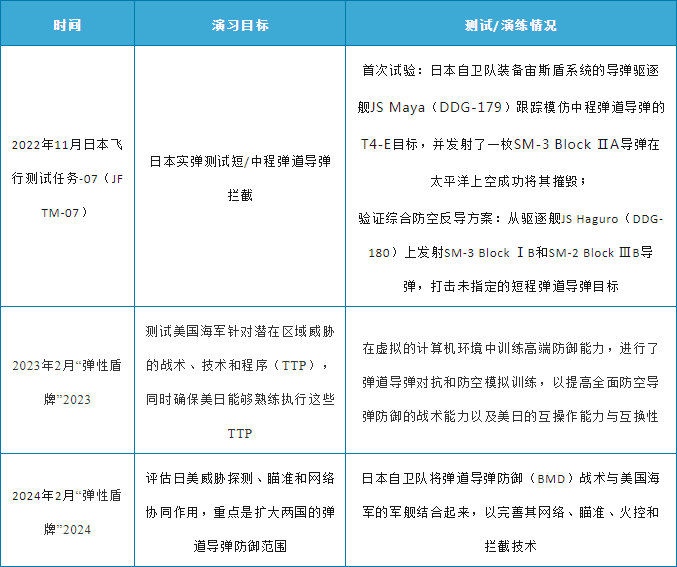 | 时间 | 演习目标 | 测试/演练情况 |
|---|---|---|
| 2022年11月日本飞行测试任务-07（JF TM-07） | 日本实弹测试短/中程弹道导弹拦截 | 首次试验：日本自卫队装备宙斯盾系统的导弹驱逐舰JS Maya（DDG-179）跟踪模仿中程弹道导弹的T4-E目标，并发射了一枚SM-3 Block ⅡA导弹在太平洋上空成功将其摧毁；验证综合防空反导方案：从驱逐舰JS Haguro（DDG-180）上发射SM-3 Block ⅠB和SM-2 Block ⅢB导弹，打击未指定的短程弹道导弹目标 |
| 2023年2月“弹性盾牌”2023 | 测试美国海军针对潜在区域威胁的战术、技术和程序（TTP），同时确保美日能够熟练执行这些TTP | 在虚拟的计算机环境中训练高端防御能力，进行了弹道导弹对抗和防空模拟训练，以提高全面防空导弹防御的战术能力以及美日的互操作能力与互换性 |
| 2024年2月“弹性盾牌”2024 | 评估日美威胁探测、瞄准和网络协同作用，重点是扩大两国的弹道导弹防御范围 | 日本自卫队将弹道导弹防御（BMD）战术与美国海军的军舰结合起来，以完善其网络、瞄准、火控和拦截技术 |